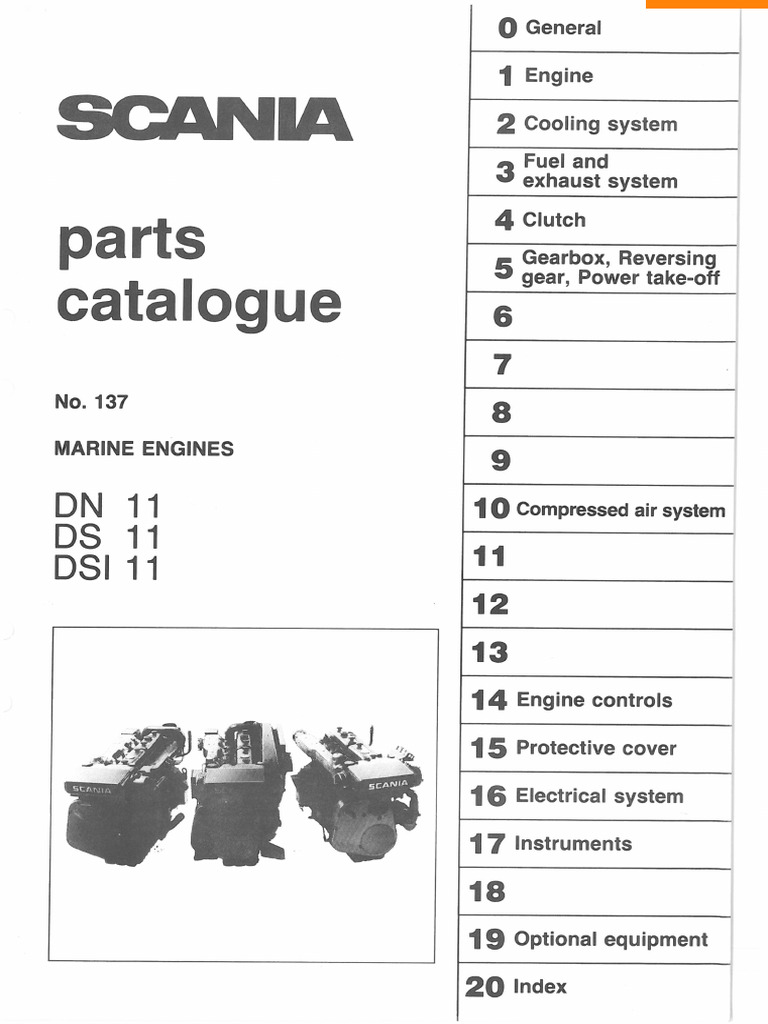 SCANIA

parts catalogue

No. 137

MARINE ENGINES

DN 11
DS 11
DSI 11

SCANIA
SCANIA

0 General
1 Engine
2 Cooling system
3 Fuel and exhaust system
4 Clutch
5 Gearbox, Reversing gear, Power take-off
6
7
8
9
10 Compressed air system
11
12
13
14 Engine controls
15 Protective cover
16 Electrical system
17 Instruments
18
19 Optional equipment
20 Index